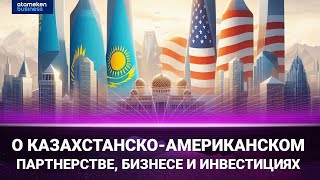 atameken business

О КАЗАХСТАНСКО-АМЕРИКАНСКОМ ПАРТНЕРСТВЕ, БИЗНЕСЕ И ИНВЕСТИЦИЯХ